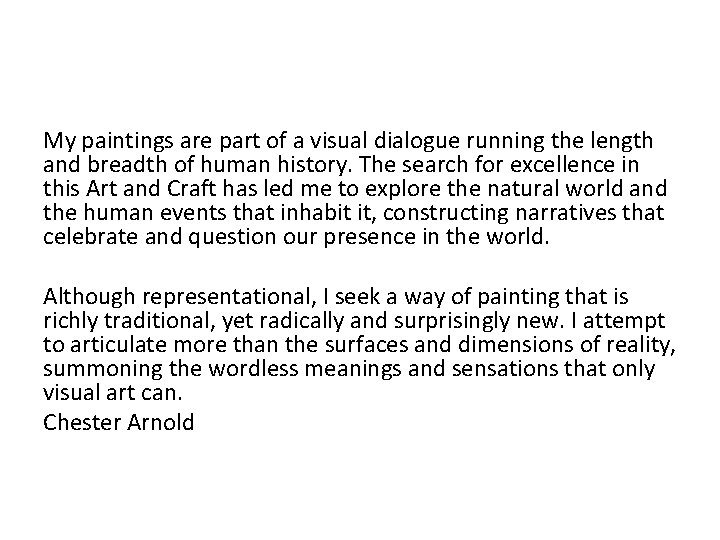 My paintings are part of a visual dialogue running the length and breadth of human history. The search for excellence in this Art and Craft has led me to explore the natural world and the human events that inhabit it, constructing narratives that celebrate and question our presence in the world.

Although representational, I seek a way of painting that is richly traditional, yet radically and surprisingly new. I attempt to articulate more than the surfaces and dimensions of reality, summoning the wordless meanings and sensations that only visual art can.

Chester Arnold